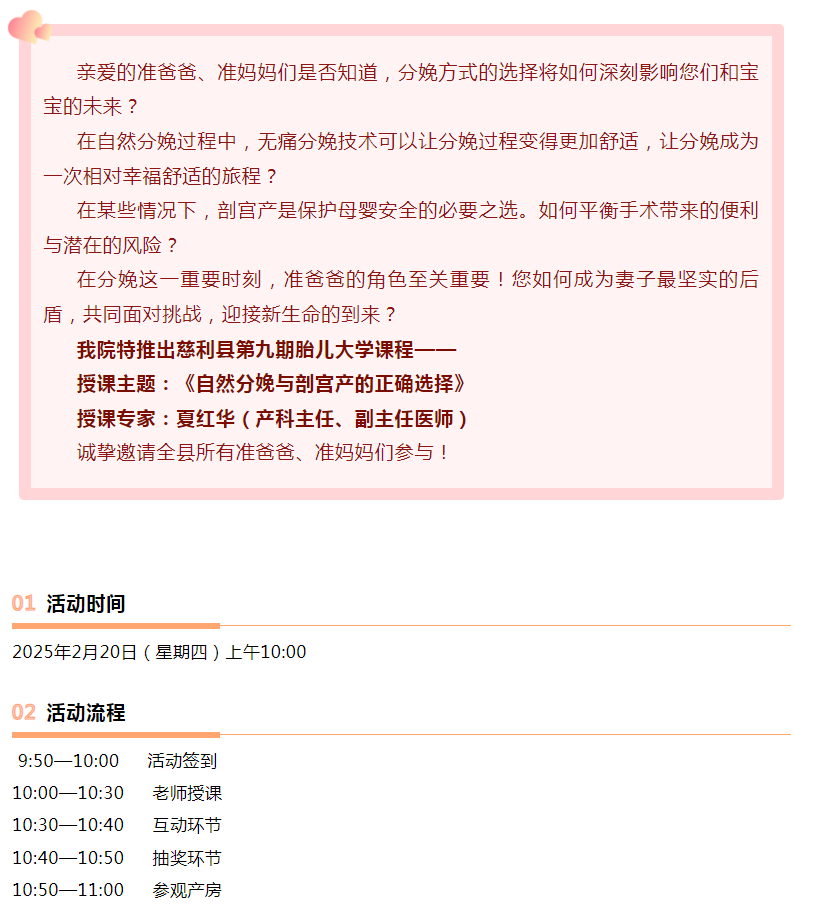 亲爱的准爸爸、准妈妈们是否知道，分娩方式的选择将如何深刻影响您们和宝宝的未来？

在自然分娩过程中，无痛分娩技术可以让分娩过程变得更加舒适，让分娩成为一次相对幸福舒适的旅程？

在某些情况下，剖宫产是保护母婴安全的必要之选。如何平衡手术带来的便利与潜在的风险？

在分娩这一重要时刻，准爸爸的角色至关重要！您如何成为妻子最坚实的后盾，共同面对挑战，迎接新生命的到来？

我院特推出慈利县第九期胎儿大学课程——

授课主题：《自然分娩与剖宫产的正确选择》

授课专家：夏红华（产科主任、副主任医师）

诚挚邀请全县所有准爸爸、准妈妈们参与！

01 活动时间

2025年2月20日（星期四）上午10:00

02 活动流程

9:50—10:00 活动签到
10:00—10:30 老师授课
10:30—10:40 互动环节
10:40—10:50 抽奖环节
10:50—11:00 参观产房